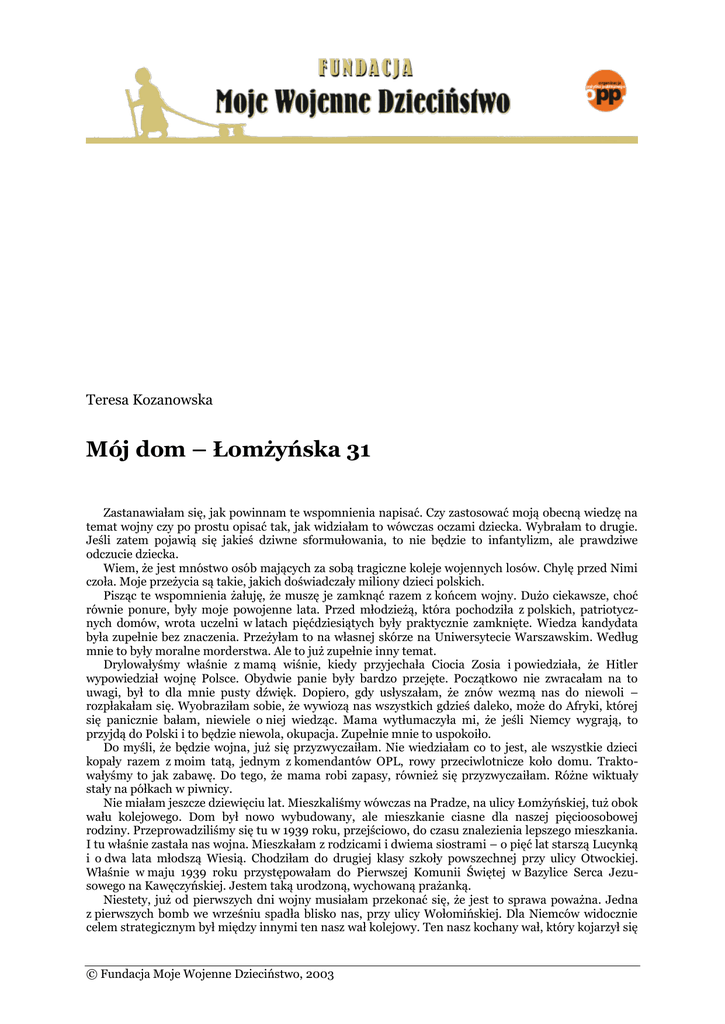 FUNDACJA
Moje Wojenne Dzieciństwo

opp

Teresa Kozanowska

Mój dom – Łomżyńska 31

Zastanawiałam się, jak powinnam te wspomnienia napisać. Czy zastosować moją obecną wiedzę na temat wojny czy po prostu opisać tak, jak widziałam to wówczas oczami dziecka. Wybrałam to drugie. Jeśli zatem pojawią się jakieś dziwne sformułowania, to nie będzie to infantylizm, ale prawdziwe odczucie dziecka.

Wiem, że jest mnóstwo osób mających za sobą tragiczne koleje wojennych losów. Chylę przed Nimi czoła. Moje przeżycia są takie, jakich doświadczały miliony dzieci polskich.

Pisząc te wspomnienia żałuję, że muszę je zamknąć razem z końcem wojny. Dużo ciekawsze, choć równie ponure, były moje powojenne lata. Przed młodzieżą, która pochodziła z polskich, patriotycznych domów, wrota uczelni w latach pięćdziesiątych były praktycznie zamknięte. Wiedza kandydata była zupełnie bez znaczenia. Przeżyłam to na własnej skórze na Uniwersytecie Warszawskim. Według mnie to były moralne morderstwa. Ale to już zupełnie inny temat.

Drylowałyśmy właśnie z mamą wiśnie, kiedy przyjechała Ciocia Zosia i powiedziała, że Hitler wypowiedział wojnę Polsce. Obydwie panie były bardzo przejęte. Początkowo nie zwracałam na to uwagi, był to dla mnie pusty dźwięk. Dopiero, gdy usłyszałam, że znów wezmą nas do niewoli – rozpłakałam się. Wyobraziłam sobie, że wywiozą nas wszystkich gdzieś daleko, może do Afryki, której się panicznie bałam, niewiele o niej wiedząc. Mama wytłumaczyła mi, że jeśli Niemcy wygrają, to przyjdą do Polski i to będzie niewola, okupacja. Zupełnie mnie to uspokoiło.

Do myśli, że będzie wojna, już się przyzwyczaiłam. Nie wiedziałam co to jest, ale wszystkie dzieci kopały razem z moim tatą, jednym z komendantów OPL, rowy przeciwlotnicze koło domu. Traktowałyśmy to jak zabawę. Do tego, że mama robi zapasy, również się przyzwyczaiłam. Różne wiktuały stały na półkach w piwnicy.

Nie miałam jeszcze dziewięciu lat. Mieszkaliśmy wówczas na Pradze, na ulicy Łomżyńskiej, tuż obok wału kolejowego. Dom był nowo wybudowany, ale mieszkanie ciasne dla naszej pięcioosobowej rodziny. Przeprowadziliśmy się tu w 1939 roku, przejściowo, do czasu znalezienia lepszego mieszkania. I tu właśnie zastała nas wojna. Mieszkałam z rodzicami i dwiema siostrami – o pięć lat starszą Lucynką i o dwa lata młodszą Wiesią. Chodziłam do drugiej klasy szkoły powszechnej przy ulicy Otwockiej. Właśnie w maju 1939 roku przystępowałam do Pierwszej Komunii Świętej w Bazylice Serca Jezusowego na Kawęczyńskiej. Jestem taką urodzoną, wychowaną prażanką.

Niestety, już od pierwszych dni wojny musiałam przekonać się, że jest to sprawa poważna. Jedna z pierwszych bomb we wrześniu spadła blisko nas, przy ulicy Wołomińskiej. Dla Niemców widocznie celem strategicznym był między innymi ten nasz wał kolejowy. Ten nasz kochany wał, który kojarzył się

© Fundacja Moje Wojenne Dzieciństwo, 2003